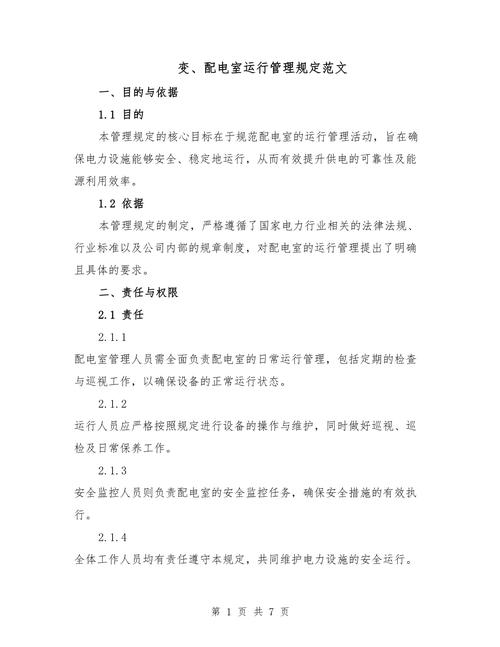 变、配电室运行管理规定范文

一、目的与依据

1.1 目的

本管理规定的核心目标在于规范配电室的运行管理活动，旨在确保电力设施能够安全、稳定地运行，从而有效提升供电的可靠性及能源利用效率。

1.2 依据

本管理规定的制定，严格遵循了国家电力行业相关的法律法规、行业标准以及公司内部的规章制度，对配电室的运行管理提出了明确且具体的要求。

二、责任与权限

2.1 责任

2.1.1

配电室管理人员需全面负责配电室的日常运行管理，包括定期的检查与巡视工作，以确保设备的正常运行状态。

2.1.2

运行人员应严格按照规定进行设备的操作与维护，同时做好巡视、巡检及日常保养工作。

2.1.3

安全监控人员则负责配电室的安全监控任务，确保安全措施的有效执行。

2.1.4

全体工作人员均有责任遵守本规定，共同维护电力设施的安全运行。

第 1 页 共 7 页